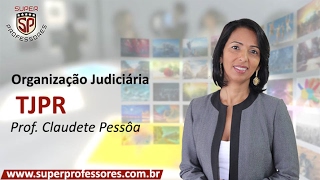 SUPER
SP
PROFESSORES

Organização Judiciária

TJPR

Prof. Claudete Pessôa

www.superprofessores.com.br